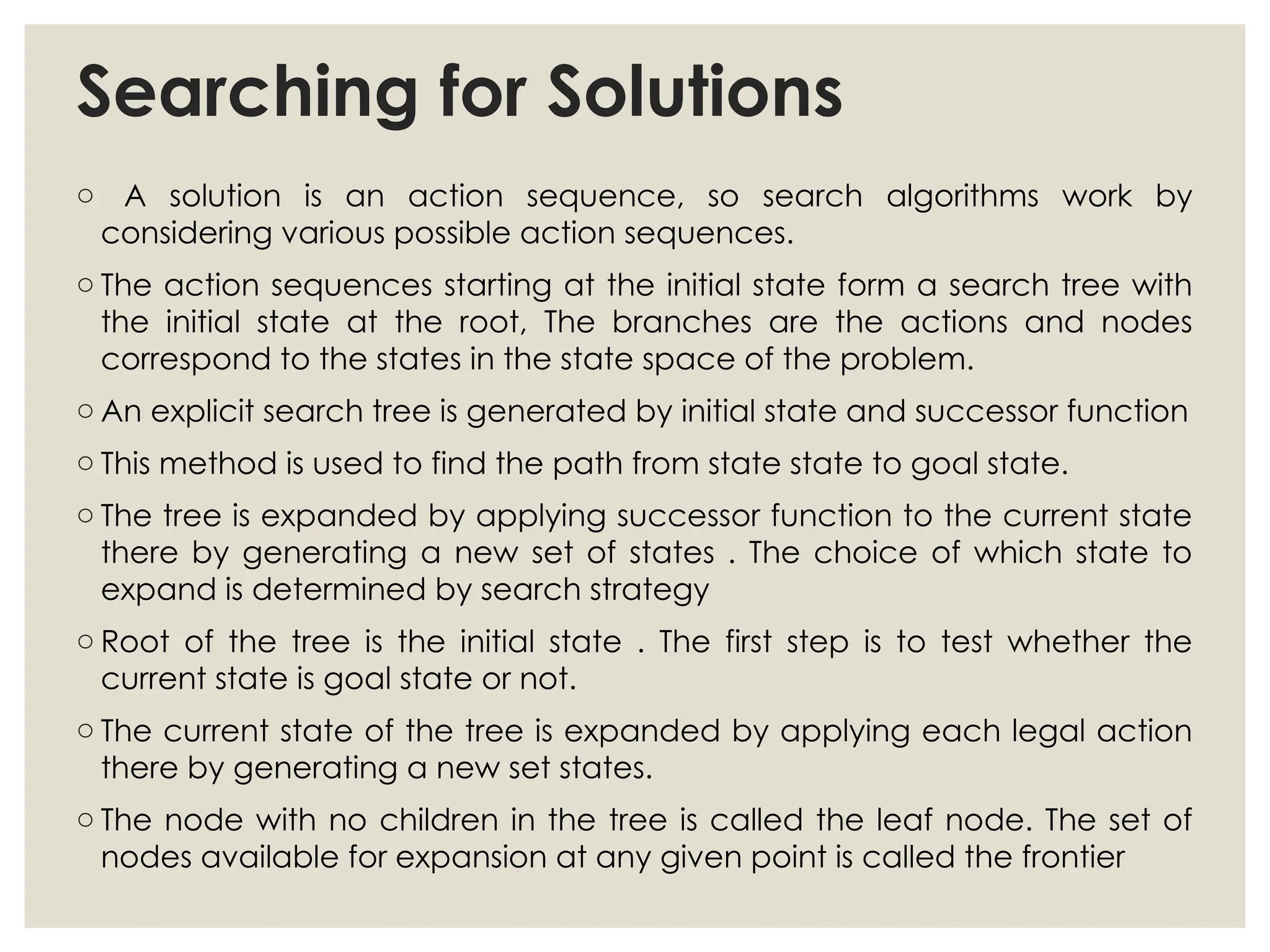 Searching for Solutions

○ A solution is an action sequence, so search algorithms work by considering various possible action sequences.

○ The action sequences starting at the initial state form a search tree with the initial state at the root, The branches are the actions and nodes correspond to the states in the state space of the problem.

○ An explicit search tree is generated by initial state and successor function

○ This method is used to find the path from state state to goal state.

○ The tree is expanded by applying successor function to the current state there by generating a new set of states . The choice of which state to expand is determined by search strategy

○ Root of the tree is the initial state . The first step is to test whether the current state is goal state or not.

○ The current state of the tree is expanded by applying each legal action there by generating a new set states.

○ The node with no children in the tree is called the leaf node. The set of nodes available for expansion at any given point is called the frontier